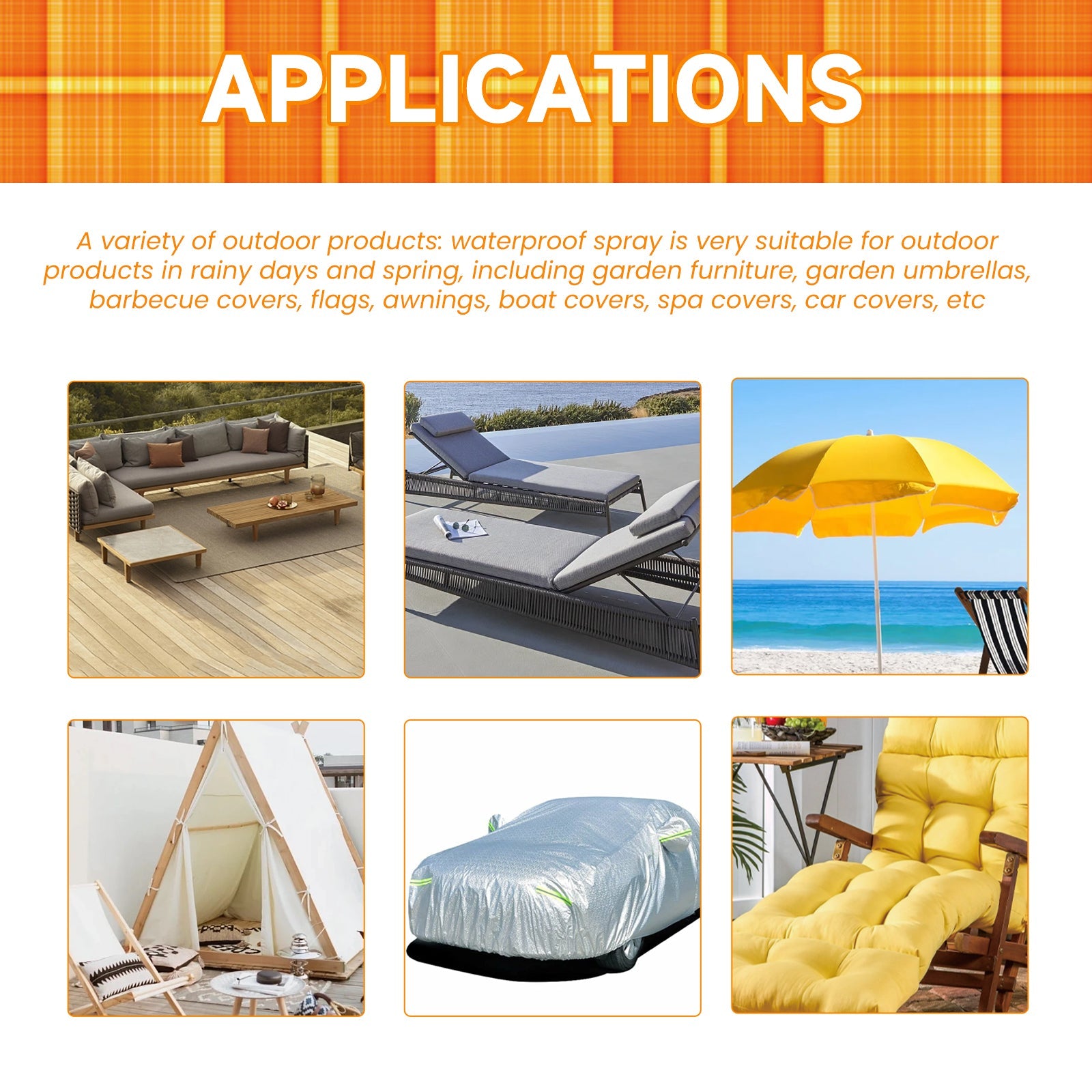 APPLICATIONS

A variety of outdoor products: waterproof spray is very suitable for outdoor products in rainy days and spring, including garden furniture, garden umbrellas, barbecue covers, flags, awnings, boat covers, spa covers, car covers, etc